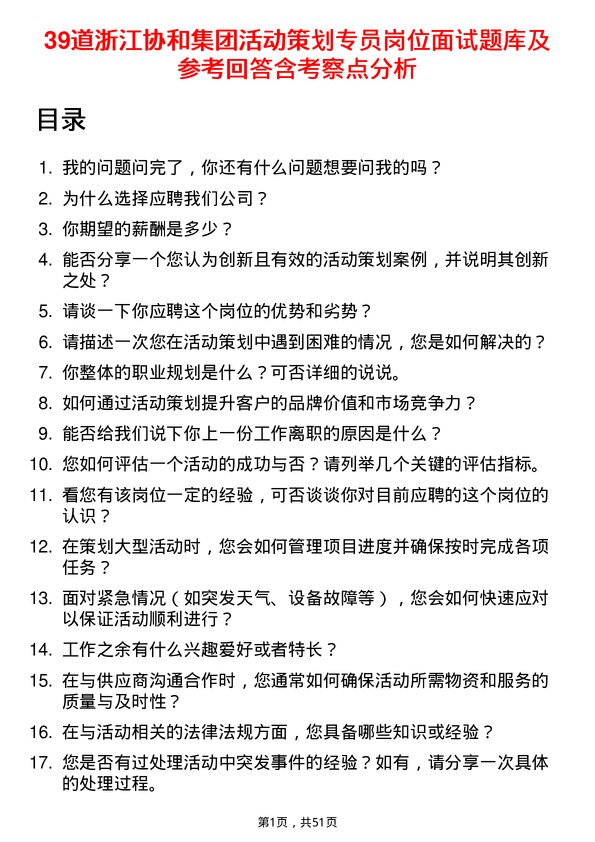 39道浙江协和集团活动策划专员岗位面试题库及参考回答含考察点分析

目录

1. 我的问题问完了，你还有什么问题想要问我的吗？
2. 为什么选择应聘我们公司？
3. 你期望的薪酬是多少？
4. 能否分享一个您认为创新且有效的活动策划案例，并说明其创新之处？
5. 请谈一下你应聘这个岗位的优势和劣势？
6. 请描述一次您在活动策划中遇到困难的情况，您是如何解决的？
7. 你整体的职业规划是什么？可否详细的说说。
8. 如何通过活动策划提升客户的品牌价值和市场竞争力？
9. 能否给我们说下你上一份工作离职的原因是什么？
10. 您如何评估一个活动的成功与否？请列举几个关键的评估指标。
11. 看您有该岗位一定的经验，可否谈谈你对目前应聘的这个岗位的认识？
12. 在策划大型活动时，您会如何管理项目进度并确保按时完成各项任务？
13. 面对紧急情况（如突发天气、设备故障等），您会如何快速应对以保证活动顺利进行？
14. 工作之余有什么兴趣爱好或者特长？
15. 在与供应商沟通合作时，您通常如何确保活动所需物资和服务的质量与及时性？
16. 在与活动相关的法律法规方面，您具备哪些知识或经验？
17. 您是否有过处理活动中突发事件的经验？如有，请分享一次具体的处理过程。

第1页，共51页